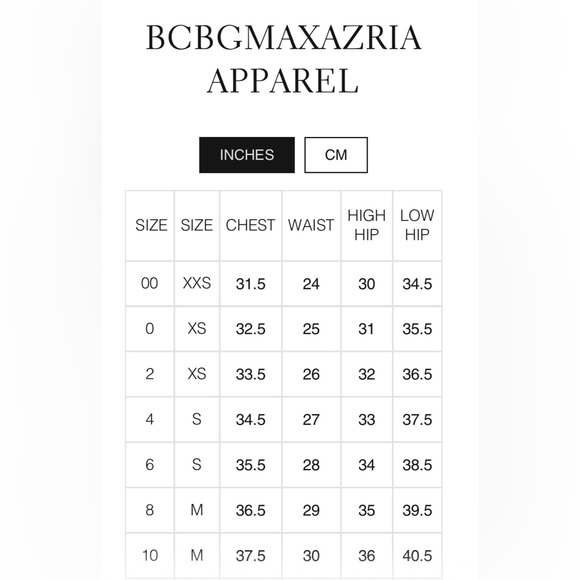 BCBGMAXAZRIA APPAREL

INCHES CM

| SIZE | SIZE | CHEST | WAIST | HIGH HIP | LOW HIP |
|---|---|---|---|---|---|
| 00 | XXS | 31.5 | 24 | 30 | 34.5 |
| 0 | XS | 32.5 | 25 | 31 | 35.5 |
| 2 | XS | 33.5 | 26 | 32 | 36.5 |
| 4 | S | 34.5 | 27 | 33 | 37.5 |
| 6 | S | 35.5 | 28 | 34 | 38.5 |
| 8 | M | 36.5 | 29 | 35 | 39.5 |
| 10 | M | 37.5 | 30 | 36 | 40.5 |